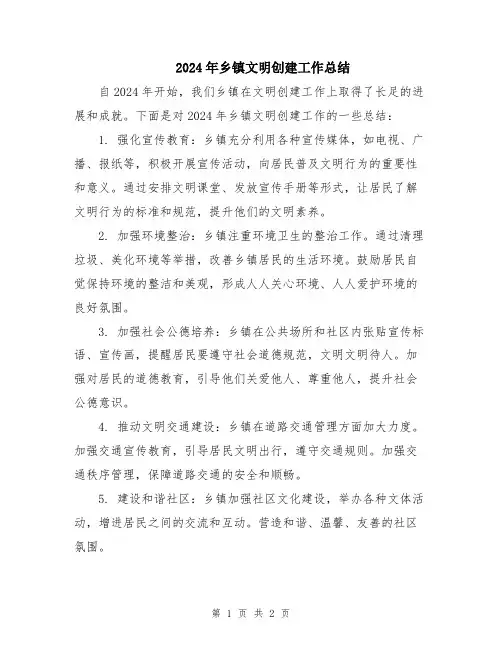 2024年乡镇文明创建工作总结

自2024年开始，我们乡镇在文明创建工作上取得了长足的进展和成就。下面是对2024年乡镇文明创建工作的一些总结：

1. 强化宣传教育：乡镇充分利用各种宣传媒体，如电视、广播、报纸等，积极开展宣传活动，向居民普及文明行为的重要性和意义。通过安排文明课堂、发放宣传手册等形式，让居民了解文明行为的标准和规范，提升他们的文明素养。

2. 加强环境整治：乡镇注重环境卫生的整治工作。通过清理垃圾、美化环境等举措，改善乡镇居民的生活环境。鼓励居民自觉保持环境的整洁和美观，形成人人关心环境、人人爱护环境的良好氛围。

3. 加强社会公德培养：乡镇在公共场所和社区内张贴宣传标语、宣传画，提醒居民要遵守社会道德规范，文明文明待人。加强对居民的道德教育，引导他们关爱他人、尊重他人，提升社会公德意识。

4. 推动文明交通建设：乡镇在道路交通管理方面加大力度。加强交通宣传教育，引导居民文明出行，遵守交通规则。加强交通秩序管理，保障道路交通的安全和顺畅。

5. 建设和谐社区：乡镇加强社区文化建设，举办各种文体活动，增进居民之间的交流和互动。营造和谐、温馨、友善的社区氛围。

第 1 页 共 2 页